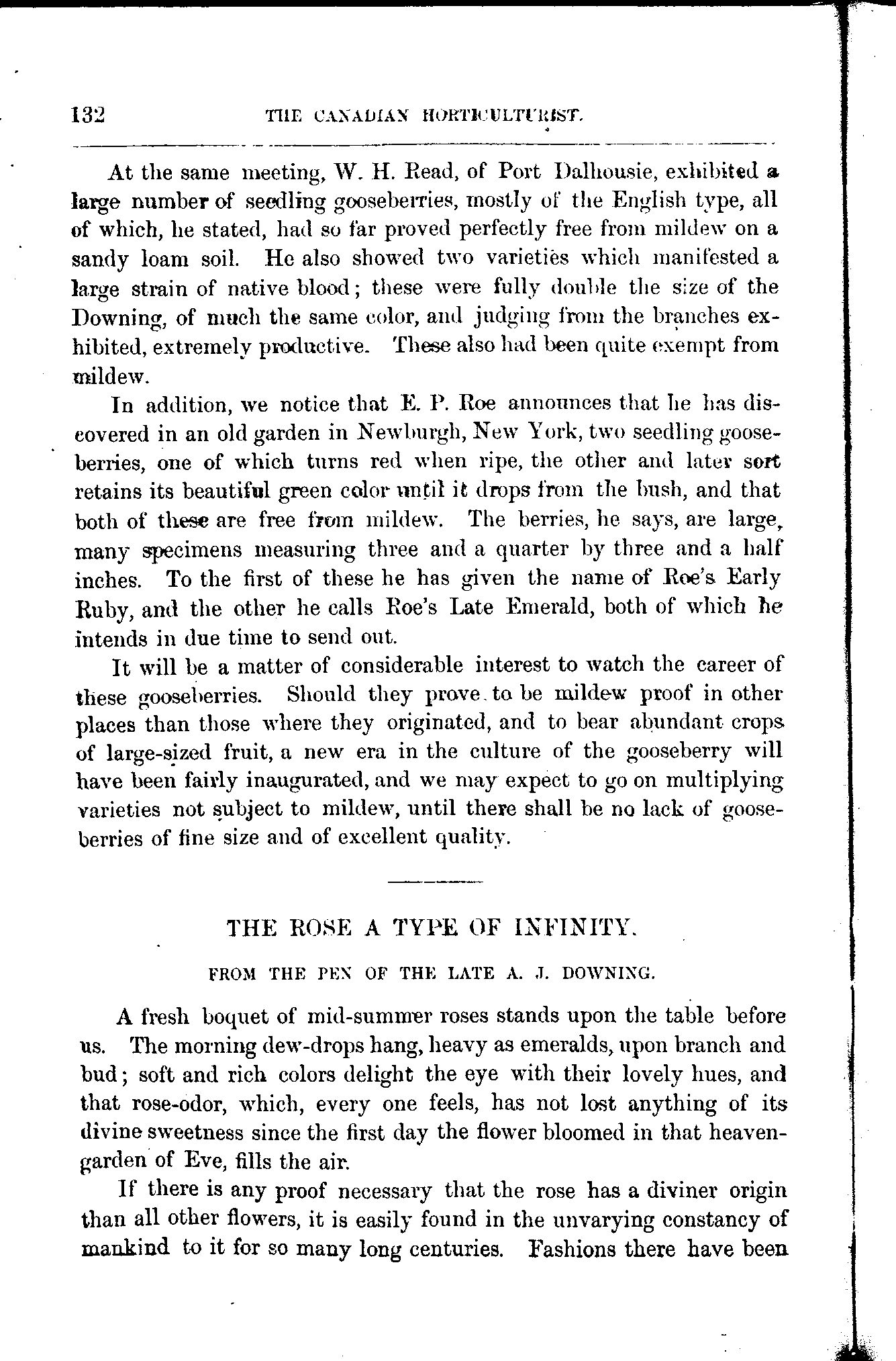 132 THE CANADIAN HORTICULTURIST.

At the same meeting, W. H. Read, of Port Dalhousie, exhibited a large number of seedling gooseberries, mostly of the English type, all of which, he stated, had so far proved perfectly free from mildew on a sandy loam soil. He also showed two varieties which manifested a large strain of native blood; these were fully double the size of the Downing, of much the same color, and judging from the branches exhibited, extremely productive. These also had been quite exempt from mildew.

In addition, we notice that E. P. Roe announces that he has discovered in an old garden in Newburgh, New York, two seedling gooseberries, one of which turns red when ripe, the other and later sort retains its beautiful green color until it drops from the bush, and that both of these are free from mildew. The berries, he says, are large, many specimens measuring three and a quarter by three and a half inches. To the first of these he has given the name of Roe's Early Ruby, and the other he calls Roe's Late Emerald, both of which he intends in due time to send out.

It will be a matter of considerable interest to watch the career of these gooseberries. Should they prove to be mildew proof in other places than those where they originated, and to bear abundant crops of large-sized fruit, a new era in the culture of the gooseberry will have been fairly inaugurated, and we may expect to go on multiplying varieties not subject to mildew, until there shall be no lack of gooseberries of fine size and of excellent quality.

THE ROSE A TYPE OF INFINITY.

FROM THE PEN OF THE LATE A. J. DOWNING.

A fresh boquet of mid-summer roses stands upon the table before us. The morning dew-drops hang, heavy as emeralds, upon branch and bud; soft and rich colors delight the eye with their lovely hues, and that rose-odor, which, every one feels, has not lost anything of its divine sweetness since the first day the flower bloomed in that heaven-garden of Eve, fills the air.

If there is any proof necessary that the rose has a diviner origin than all other flowers, it is easily found in the unvarying constancy of mankind to it for so many long centuries. Fashions there have been